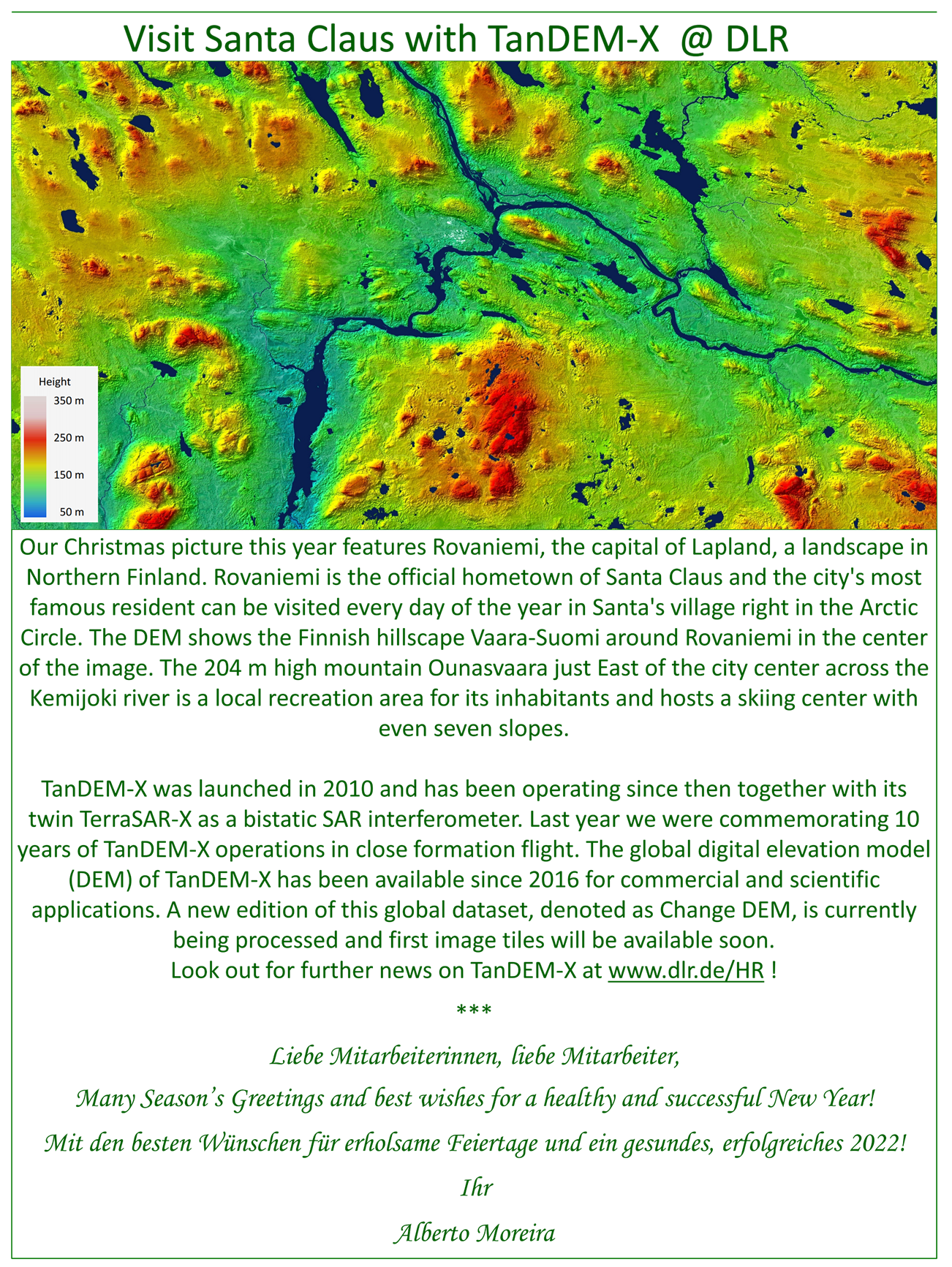 Visit Santa Claus with TanDEM-X @ DLR

Height
350 m
250 m
150 m
50 m

Our Christmas picture this year features Rovaniemi, the capital of Lapland, a landscape in Northern Finland. Rovaniemi is the official hometown of Santa Claus and the city's most famous resident can be visited every day of the year in Santa's village right in the Arctic Circle. The DEM shows the Finnish hillscape Vaara-Suomi around Rovaniemi in the center of the image. The 204 m high mountain Ounasvaara just East of the city center across the Kemijoki river is a local recreation area for its inhabitants and hosts a skiing center with even seven slopes.

TanDEM-X was launched in 2010 and has been operating since then together with its twin TerraSAR-X as a bistatic SAR interferometer. Last year we were commemorating 10 years of TanDEM-X operations in close formation flight. The global digital elevation model (DEM) of TanDEM-X has been available since 2016 for commercial and scientific applications. A new edition of this global dataset, denoted as Change DEM, is currently being processed and first image tiles will be available soon.
Look out for further news on TanDEM-X at www.dlr.de/HR !

***

Liebe Mitarbeiterinnen, liebe Mitarbeiter,

Many Season's Greetings and best wishes for a healthy and successful New Year!

Mit den besten Wünschen für erholsame Feiertage und ein gesundes, erfolgreiches 2022!

Ihr

Alberto Moreira